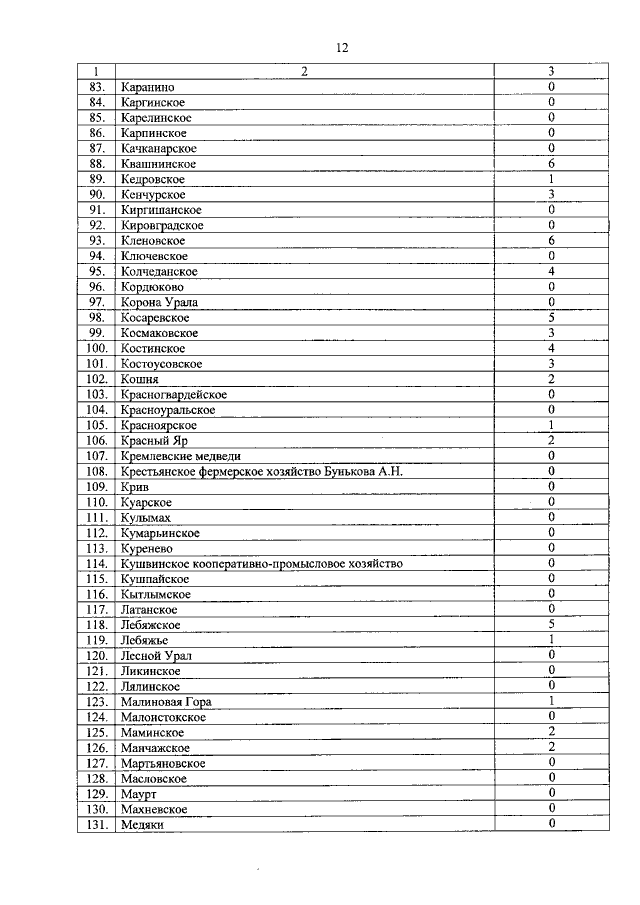 12

| 1 | 2 | 3 |
|---|---|---|
| 83. | Каранино | 0 |
| 84. | Каргинское | 0 |
| 85. | Карелинское | 0 |
| 86. | Карпинское | 0 |
| 87. | Качканарское | 0 |
| 88. | Квашнинское | 6 |
| 89. | Кедровское | 1 |
| 90. | Кенчурское | 3 |
| 91. | Киргишанское | 0 |
| 92. | Кировградское | 0 |
| 93. | Кленовское | 6 |
| 94. | Ключевское | 0 |
| 95. | Колчеданское | 4 |
| 96. | Кордюково | 0 |
| 97. | Корона Урала | 0 |
| 98. | Косаревское | 5 |
| 99. | Космаковское | 3 |
| 100. | Костинское | 4 |
| 101. | Костоусовское | 3 |
| 102. | Кошня | 2 |
| 103. | Красногвардейское | 0 |
| 104. | Красноуральское | 0 |
| 105. | Красноярское | 1 |
| 106. | Красный Яр | 2 |
| 107. | Кремлевские медведи | 0 |
| 108. | Крестьянское фермерское хозяйство Бунькова А.Н. | 0 |
| 109. | Крив | 0 |
| 110. | Куарское | 0 |
| 111. | Кулымах | 0 |
| 112. | Кумарьинское | 0 |
| 113. | Куренево | 0 |
| 114. | Кушвинское кооперативно-промысловое хозяйство | 0 |
| 115. | Кушпайское | 0 |
| 116. | Кытлымское | 0 |
| 117. | Латанское | 0 |
| 118. | Лебяжское | 5 |
| 119. | Лебяжье | 1 |
| 120. | Лесной Урал | 0 |
| 121. | Ликинское | 0 |
| 122. | Лялинское | 0 |
| 123. | Малиновая Гора | 1 |
| 124. | Малоистокское | 0 |
| 125. | Маминское | 2 |
| 126. | Манчажское | 2 |
| 127. | Мартьяновское | 0 |
| 128. | Масловское | 0 |
| 129. | Маурт | 0 |
| 130. | Махневское | 0 |
| 131. | Медяки | 0 |